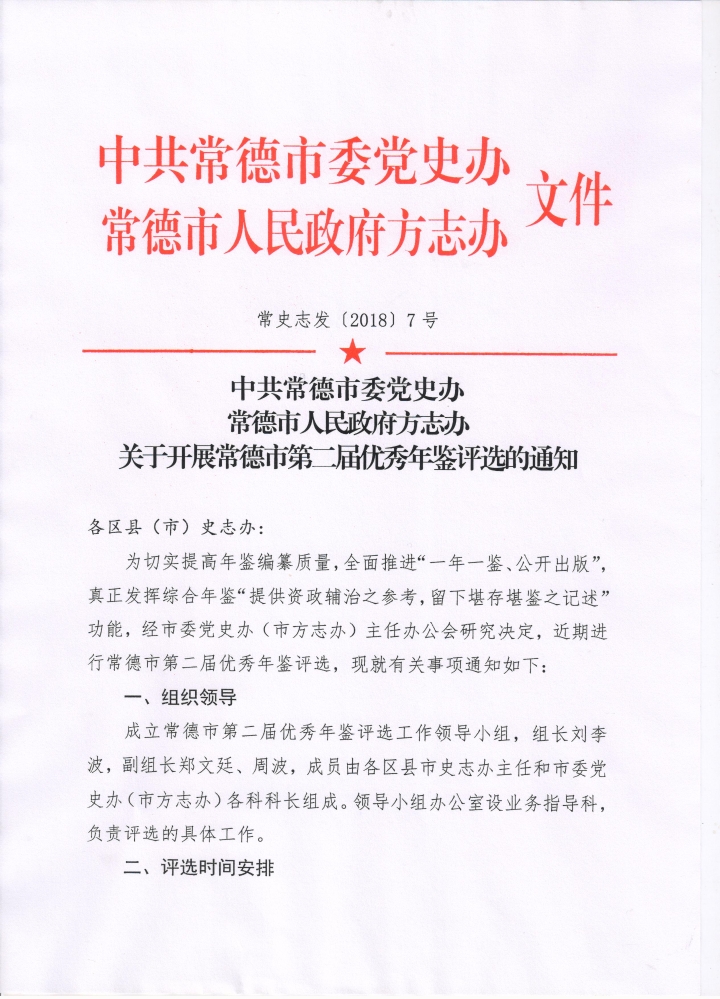 中共常德市委党史办
常德市人民政府方志办 文件

常史志发〔2018〕7号

中共常德市委党史办
常德市人民政府方志办
关于开展常德市第二届优秀年鉴评选的通知

各区县（市）史志办：

为切实提高年鉴编纂质量，全面推进“一年一鉴、公开出版”，真正发挥综合年鉴“提供资政辅治之参考，留下堪存堪鉴之记述”功能，经市委党史办（市方志办）主任办公会研究决定，近期进行常德市第二届优秀年鉴评选，现就有关事项通知如下：

一、组织领导

成立常德市第二届优秀年鉴评选工作领导小组，组长刘李波，副组长郑文廷、周波，成员由各区县市史志办主任和市委党史办（市方志办）各科科长组成。领导小组办公室设业务指导科，负责评选的具体工作。

二、评选时间安排